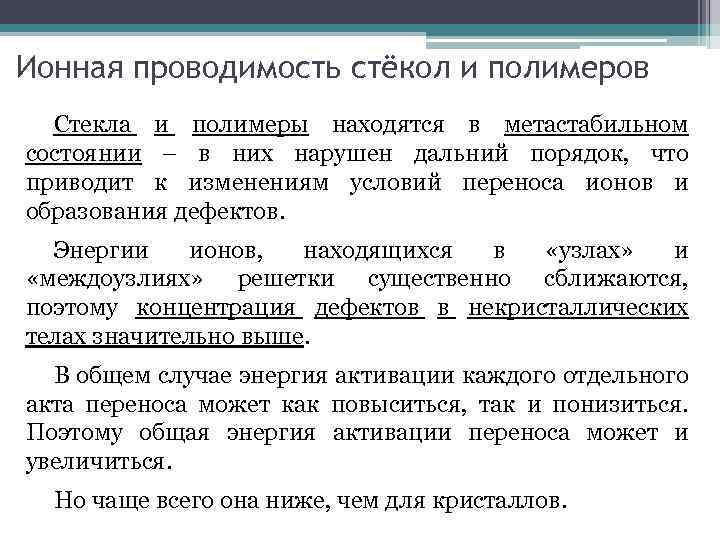 Ионная проводимость стёкол и полимеров

Стекла и полимеры находятся в метастабильном состоянии – в них нарушен дальний порядок, что приводит к изменениям условий переноса ионов и образования дефектов.

Энергии ионов, находящихся в «узлах» и «междоузлиях» решетки существенно сближаются, поэтому концентрация дефектов в некристаллических телах значительно выше.

В общем случае энергия активации каждого отдельного акта переноса может как повыситься, так и понизиться. Поэтому общая энергия активации переноса может и увеличиться.

Но чаще всего она ниже, чем для кристаллов.